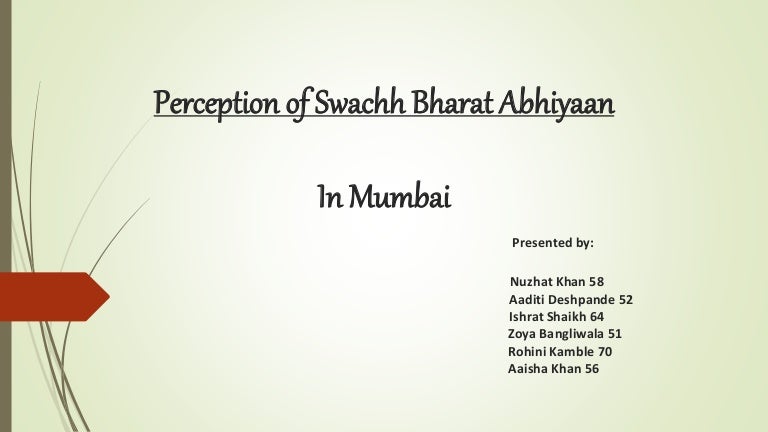 Perception of Swachh Bharat Abhiyaan

In Mumbai

Presented by:

Nuzhat Khan 58
Aaditi Deshpande 52
Ishrat Shaikh 64
Zoya Bangliwala 51
Rohini Kamble 70
Aaisha Khan 56